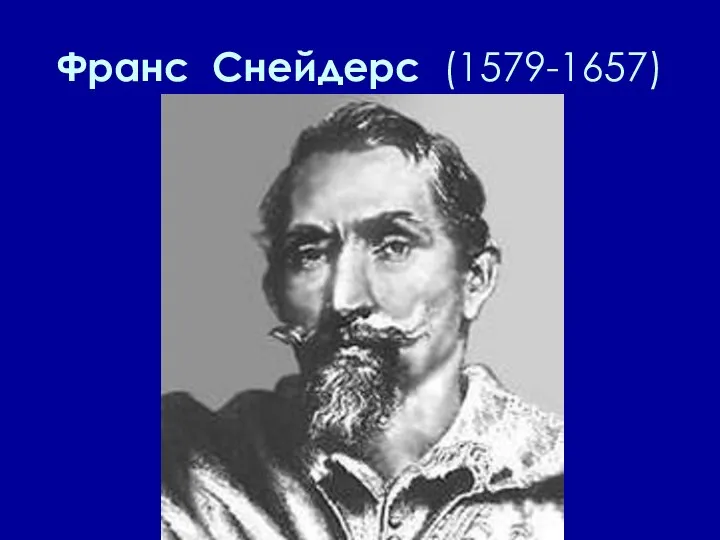 Франс Снейдерс (1579-1657)